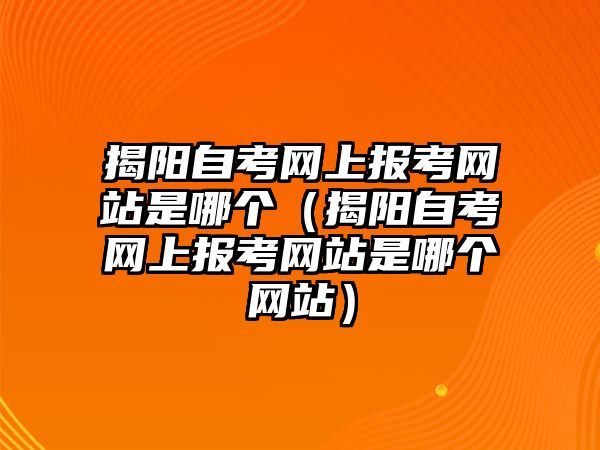 揭阳自考网上报考网站是哪个（揭阳自考网上报考网站是哪个网站）